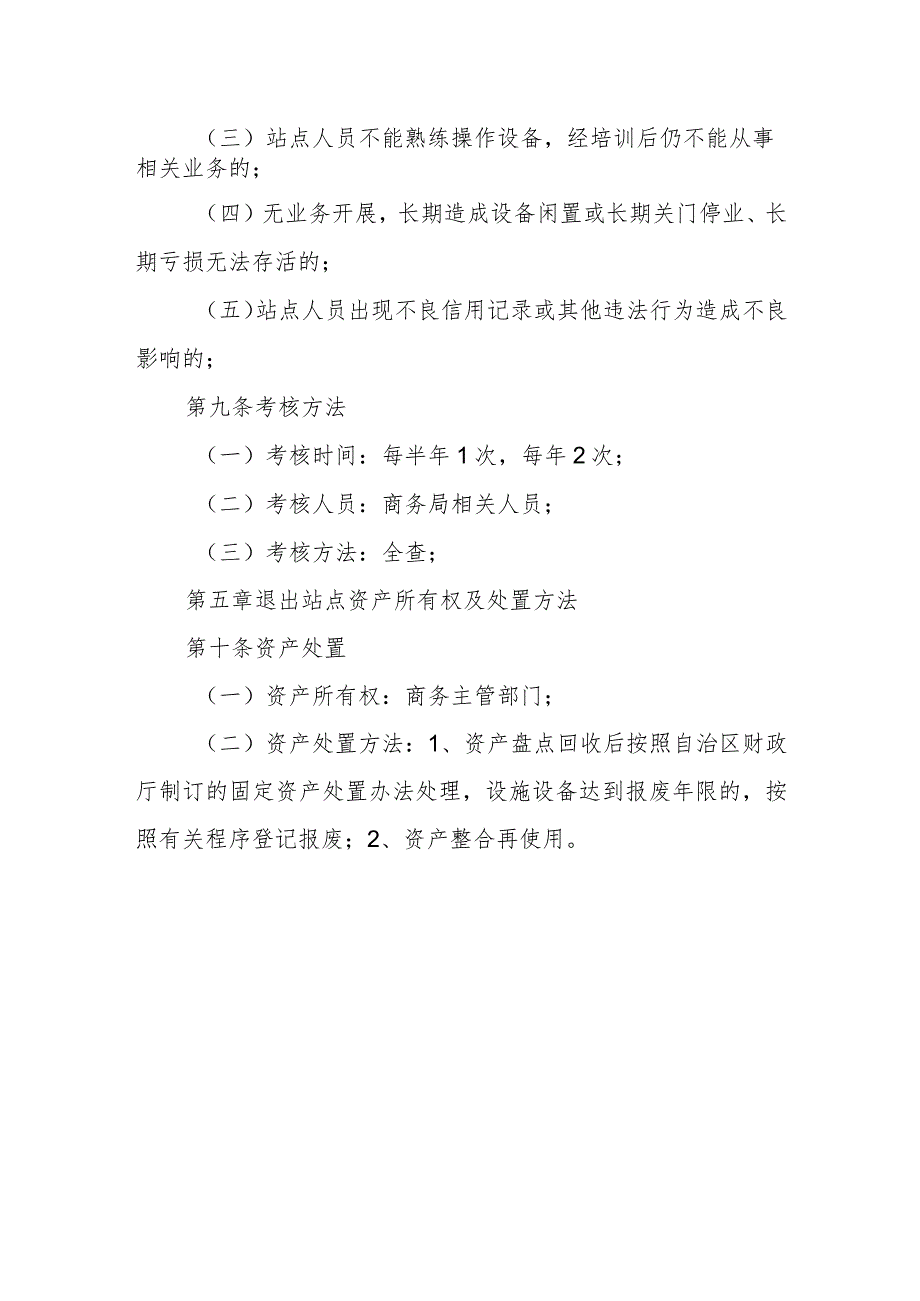 （三）站点人员不能熟练操作设备，经培训后仍不能从事相关业务的；

（四）无业务开展，长期造成设备闲置或长期关门停业、长期亏损无法存活的；

（五）站点人员出现不良信用记录或其他违法行为造成不良影响的；

第九条考核方法

（一）考核时间：每半年1次，每年2次；

（二）考核人员：商务局相关人员；

（三）考核方法：全查；

第五章退出站点资产所有权及处置方法

第十条资产处置

（一）资产所有权：商务主管部门；

（二）资产处置方法：1、资产盘点回收后按照自治区财政厅制订的固定资产处置办法处理，设施设备达到报废年限的，按照有关程序登记报废；2、资产整合再使用。